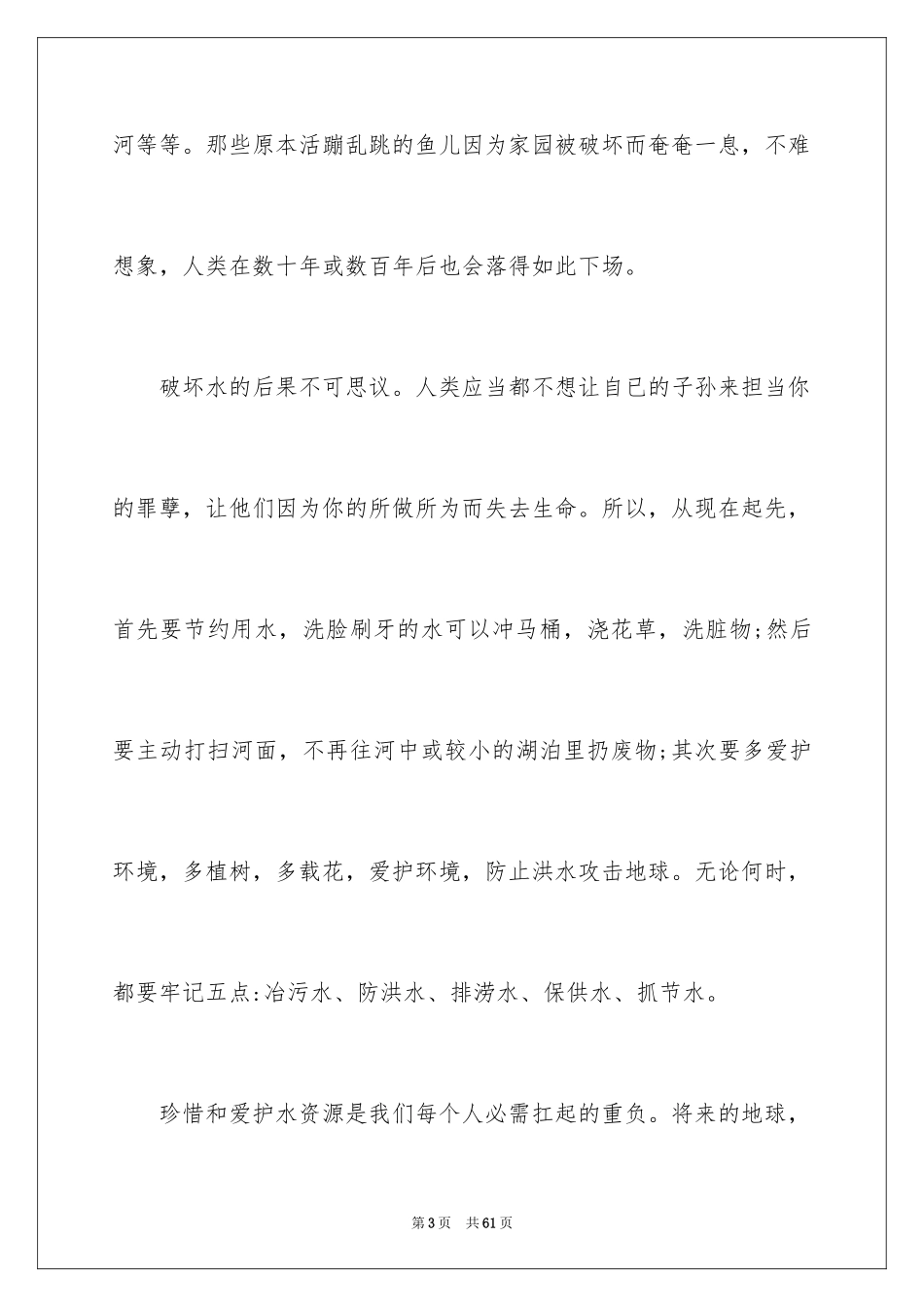 河等等。那些原本活蹦乱跳的鱼儿因为家园被破坏而奄奄一息，不难想象，人类在数十年或数百年后也会落得如此下场。

破坏水的后果不可思议。人类应当都不想让自已的子孙来担当你的罪孽，让他们因为你的所做所为而失去生命。所以，从现在起先，首先要节约用水，洗脸刷牙的水可以冲马桶，浇花草，洗脏物;然后要主动打扫河面，不再往河中或较小的湖泊里扔废物;其次要多爱护环境，多植树，多载花，爱护环境，防止洪水攻击地球。无论何时，都要牢记五点:冶污水、防洪水、排涝水、保供水、抓节水。

珍惜和爱护水资源是我们每个人必需扛起的重负。将来的地球，

第3页 共61页